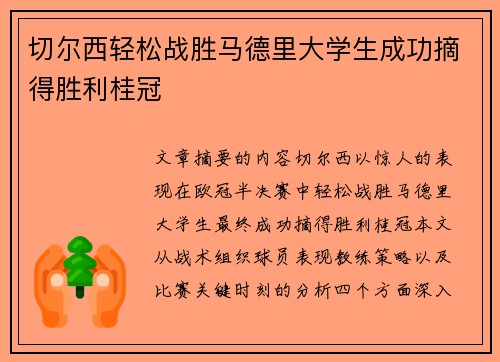 切尔西轻松战胜马德里大学生成功摘得胜利桂冠

文章摘要的内容切尔西以惊人的表现在欧冠半决赛中轻松战胜马德里大学生最终成功摘得胜利桂冠本文从战术组织球员表现教练策略以及比赛关键时刻的分析四个方面深入